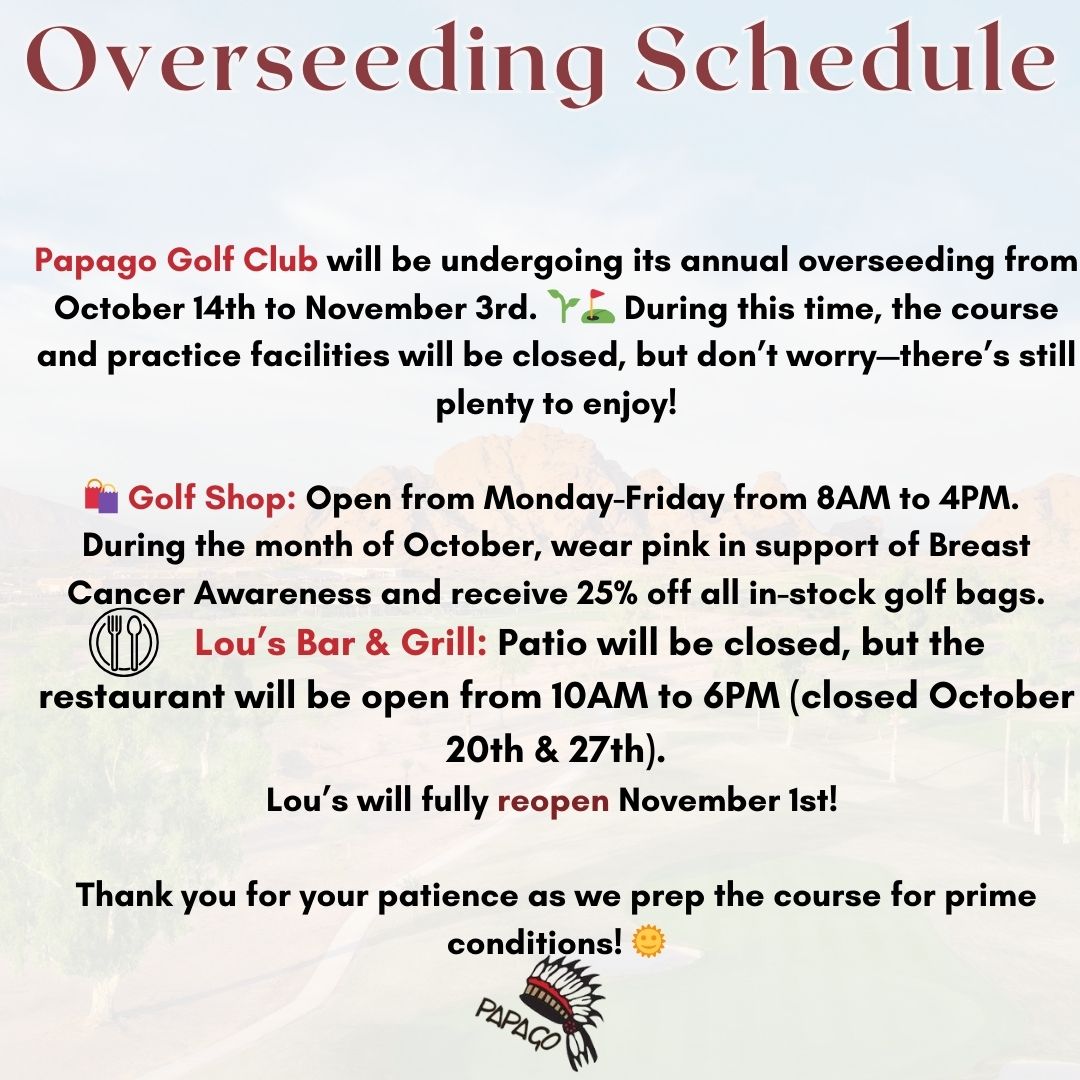 Overseeding Schedule

Papago Golf Club will be undergoing its annual overseeding from October 14th to November 3rd. 🌱⛳ During this time, the course and practice facilities will be closed, but don't worry—there's still plenty to enjoy!

🛍️ Golf Shop: Open from Monday-Friday from 8AM to 4PM. During the month of October, wear pink in support of Breast Cancer Awareness and receive 25% off all in-stock golf bags.

Lou's Bar & Grill: Patio will be closed, but the restaurant will be open from 10AM to 6PM (closed October 20th & 27th).
Lou's will fully reopen November 1st!

Thank you for your patience as we prep the course for prime conditions! 🌞

PAPAGO